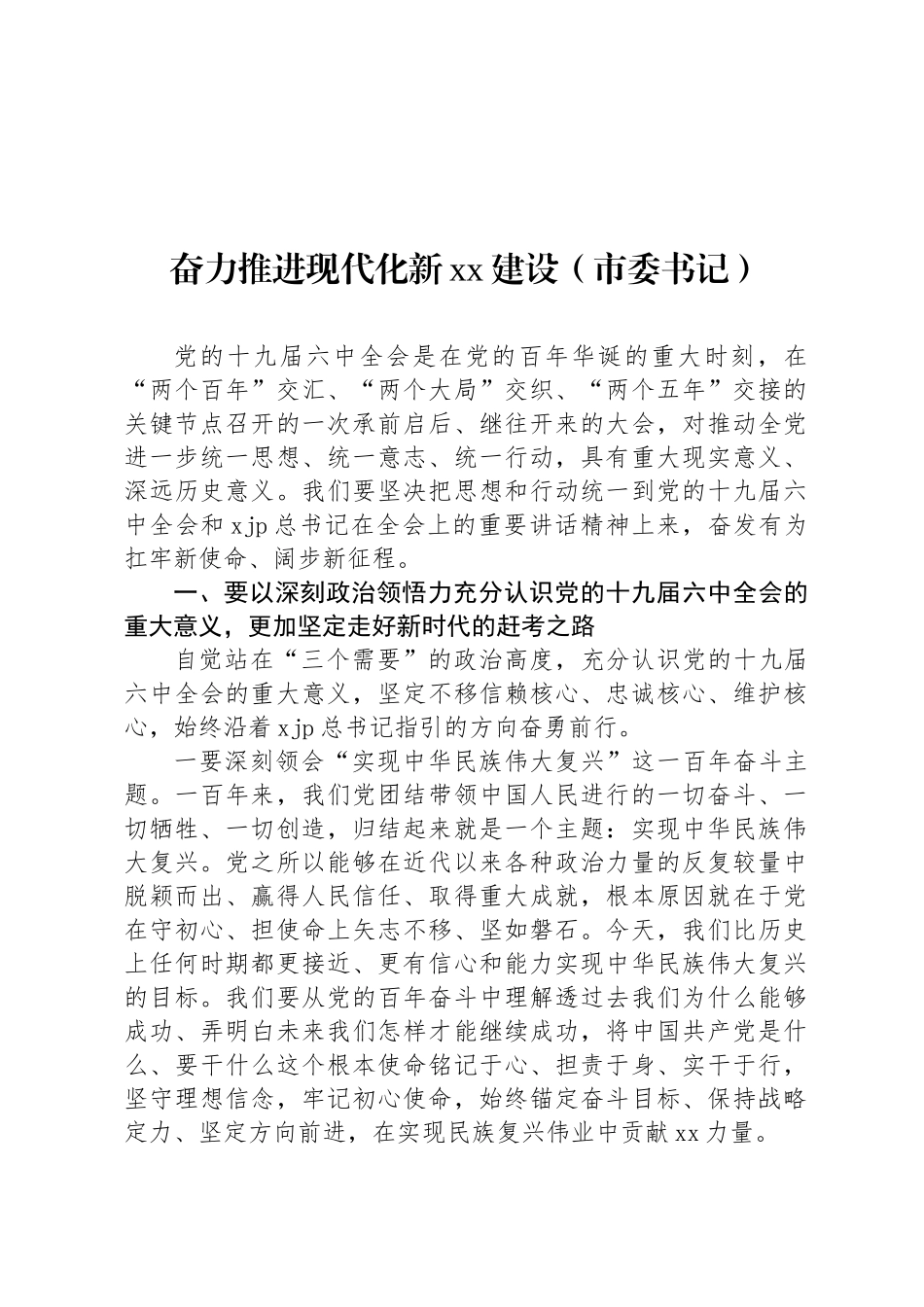 奋力推进现代化新xx建设（市委书记）

党的十九届六中全会是在党的百年华诞的重大时刻，在“两个百年”交汇、“两个大局”交织、“两个五年”交接的关键节点召开的一次承前启后、继往开来的大会，对推动全党进一步统一思想、统一意志、统一行动，具有重大现实意义、深远历史意义。我们要坚决把思想和行动统一到党的十九届六中全会和xjp总书记在全会上的重要讲话精神上来，奋发有为扛牢新使命、阔步新征程。

一、要以深刻政治领悟力充分认识党的十九届六中全会的重大意义，更加坚定走好新时代的赶考之路

自觉站在“三个需要”的政治高度，充分认识党的十九届六中全会的重大意义，坚定不移信赖核心、忠诚核心、维护核心，始终沿着xjp总书记指引的方向奋勇前行。

一要深刻领会“实现中华民族伟大复兴”这一百年奋斗主题。一百年来，我们党团结带领中国人民进行的一切奋斗、一切牺牲、一切创造，归结起来就是一个主题：实现中华民族伟大复兴。党之所以能够在近代以来各种政治力量的反复较量中脱颖而出、赢得人民信任、取得重大成就，根本原因就在于党在守初心、担使命上矢志不移、坚如磐石。今天，我们比历史上任何时期都更接近、更有信心和能力实现中华民族伟大复兴的目标。我们要从党的百年奋斗中理解透过去我们为什么能够成功、弄明白未来我们怎样才能继续成功，将中国共产党是什么、要干什么这个根本使命铭记于心、担责于身、实干于行，坚守理想信念，牢记初心使命，始终锚定奋斗目标、保持战略定力、坚定方向前进，在实现民族复兴伟业中贡献xx力量。